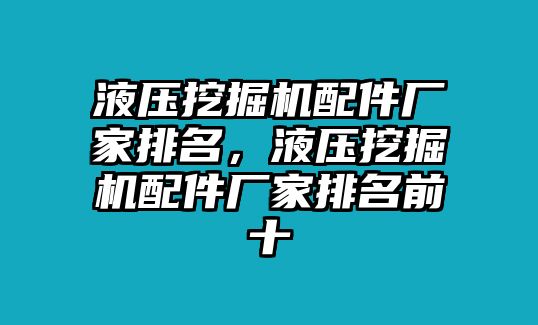 液压挖掘机配件厂家排名，液压挖掘机配件厂家排名前十